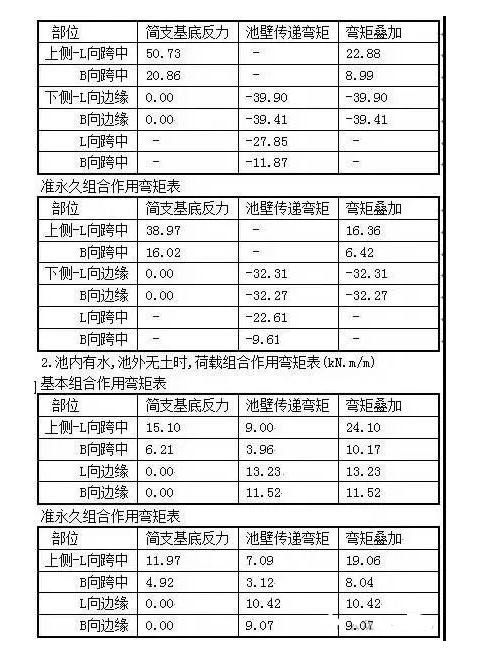 | 部位 | 简支基底反力 | 池壁传递弯矩 | 弯矩叠加 |
|---|---|---|---|
| 上侧-L向跨中 | 50.73 | - | 22.88 |
| B向跨中 | 20.86 | - | 8.99 |
| 下侧-L向边缘 | 0.00 | -39.90 | -39.90 |
| B向边缘 | 0.00 | -39.41 | -39.41 |
| L向跨中 | - | -27.85 | - |
| B向跨中 | - | -11.87 | - |

准永久组合作用弯矩表

| 部位 | 简支基底反力 | 池壁传递弯矩 | 弯矩叠加 |
|---|---|---|---|
| 上侧-L向跨中 | 38.97 | - | 16.36 |
| B向跨中 | 16.02 | - | 6.42 |
| 下侧-L向边缘 | 0.00 | -32.31 | -32.31 |
| B向边缘 | 0.00 | -32.27 | -32.27 |
| L向跨中 | - | -22.61 | - |
| B向跨中 | - | -9.61 | - |

2.池内有水,池外无土时,荷载组合作用弯矩表(kN.m/m)

基本组合作用弯矩表

| 部位 | 简支基底反力 | 池壁传递弯矩 | 弯矩叠加 |
|---|---|---|---|
| 上侧-L向跨中 | 15.10 | 9.00 | 24.10 |
| B向跨中 | 6.21 | 3.96 | 10.17 |
| L向边缘 | 0.00 | 13.23 | 13.23 |
| B向边缘 | 0.00 | 11.52 | 11.52 |

准永久组合作用弯矩表

| 部位 | 简支基底反力 | 池壁传递弯矩 | 弯矩叠加 |
|---|---|---|---|
| 上侧-L向跨中 | 11.97 | 7.09 | 19.06 |
| B向跨中 | 4.92 | 3.12 | 8.04 |
| L向边缘 | 0.00 | 10.42 | 10.42 |
| B向边缘 | 0.00 | 9.07 | 9.07 |